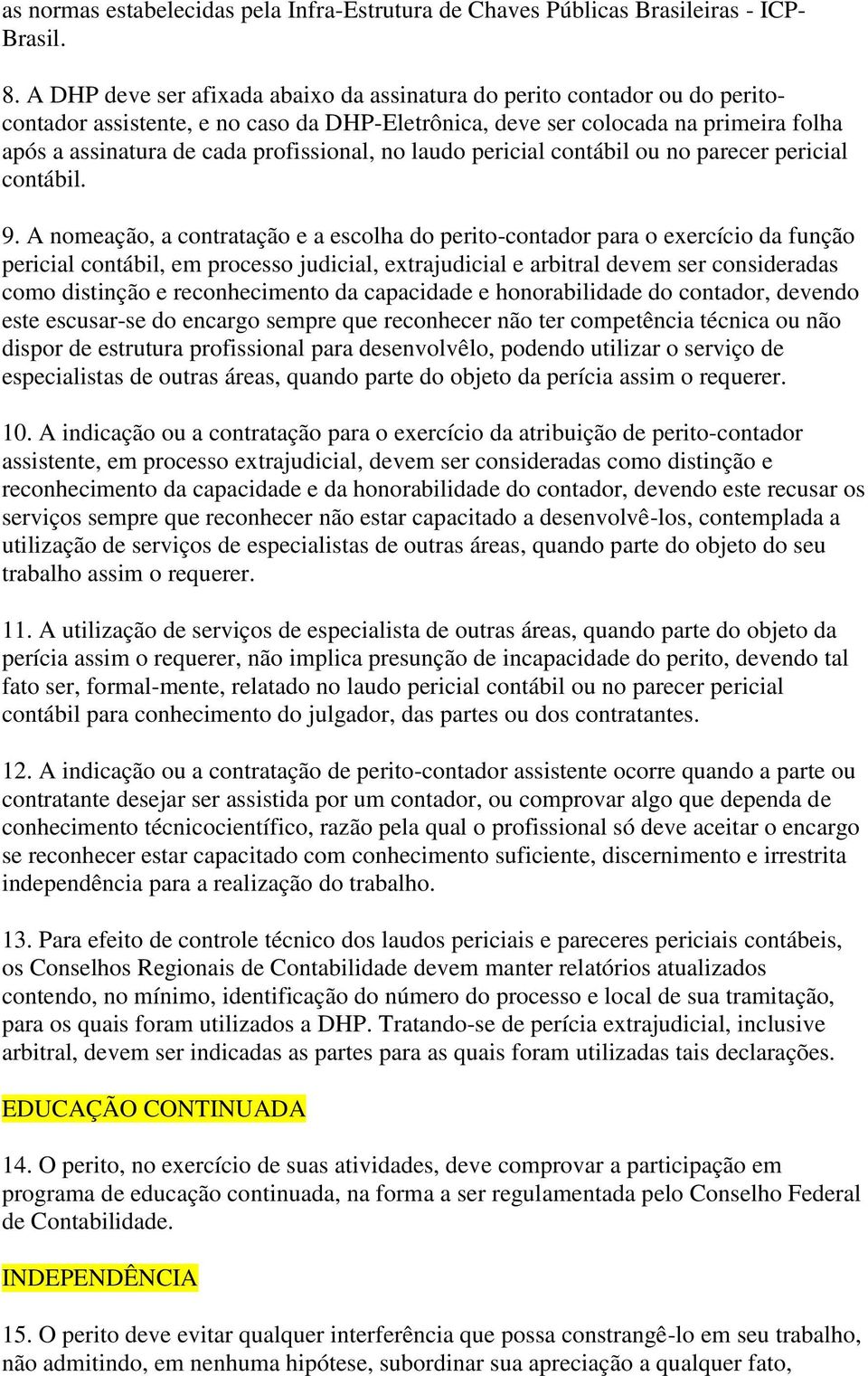 as normas estabelecidas pela Infra-Estrutura de Chaves Públicas Brasileiras - ICP-Brasil.

8. A DHP deve ser afixada abaixo da assinatura do perito contador ou do perito-contador assistente, e no caso da DHP-Eletrônica, deve ser colocada na primeira folha após a assinatura de cada profissional, no laudo pericial contábil ou no parecer pericial contábil.

9. A nomeação, a contratação e a escolha do perito-contador para o exercício da função pericial contábil, em processo judicial, extrajudicial e arbitral devem ser consideradas como distinção e reconhecimento da capacidade e honorabilidade do contador, devendo este escusar-se do encargo sempre que reconhecer não ter competência técnica ou não dispor de estrutura profissional para desenvolvêlo, podendo utilizar o serviço de especialistas de outras áreas, quando parte do objeto da perícia assim o requerer.

10. A indicação ou a contratação para o exercício da atribuição de perito-contador assistente, em processo extrajudicial, devem ser consideradas como distinção e reconhecimento da capacidade e da honorabilidade do contador, devendo este recusar os serviços sempre que reconhecer não estar capacitado a desenvolvê-los, contemplada a utilização de serviços de especialistas de outras áreas, quando parte do objeto do seu trabalho assim o requerer.

11. A utilização de serviços de especialista de outras áreas, quando parte do objeto da perícia assim o requerer, não implica presunção de incapacidade do perito, devendo tal fato ser, formal-mente, relatado no laudo pericial contábil ou no parecer pericial contábil para conhecimento do julgador, das partes ou dos contratantes.

12. A indicação ou a contratação de perito-contador assistente ocorre quando a parte ou contratante desejar ser assistida por um contador, ou comprovar algo que dependa de conhecimento técnicocientífico, razão pela qual o profissional só deve aceitar o encargo se reconhecer estar capacitado com conhecimento suficiente, discernimento e irrestrita independência para a realização do trabalho.

13. Para efeito de controle técnico dos laudos periciais e pareceres periciais contábeis, os Conselhos Regionais de Contabilidade devem manter relatórios atualizados contendo, no mínimo, identificação do número do processo e local de sua tramitação, para os quais foram utilizados a DHP. Tratando-se de perícia extrajudicial, inclusive arbitral, devem ser indicadas as partes para as quais foram utilizadas tais declarações.

EDUCAÇÃO CONTINUADA

14. O perito, no exercício de suas atividades, deve comprovar a participação em programa de educação continuada, na forma a ser regulamentada pelo Conselho Federal de Contabilidade.

INDEPENDÊNCIA

15. O perito deve evitar qualquer interferência que possa constrangê-lo em seu trabalho, não admitindo, em nenhuma hipótese, subordinar sua apreciação a qualquer fato,